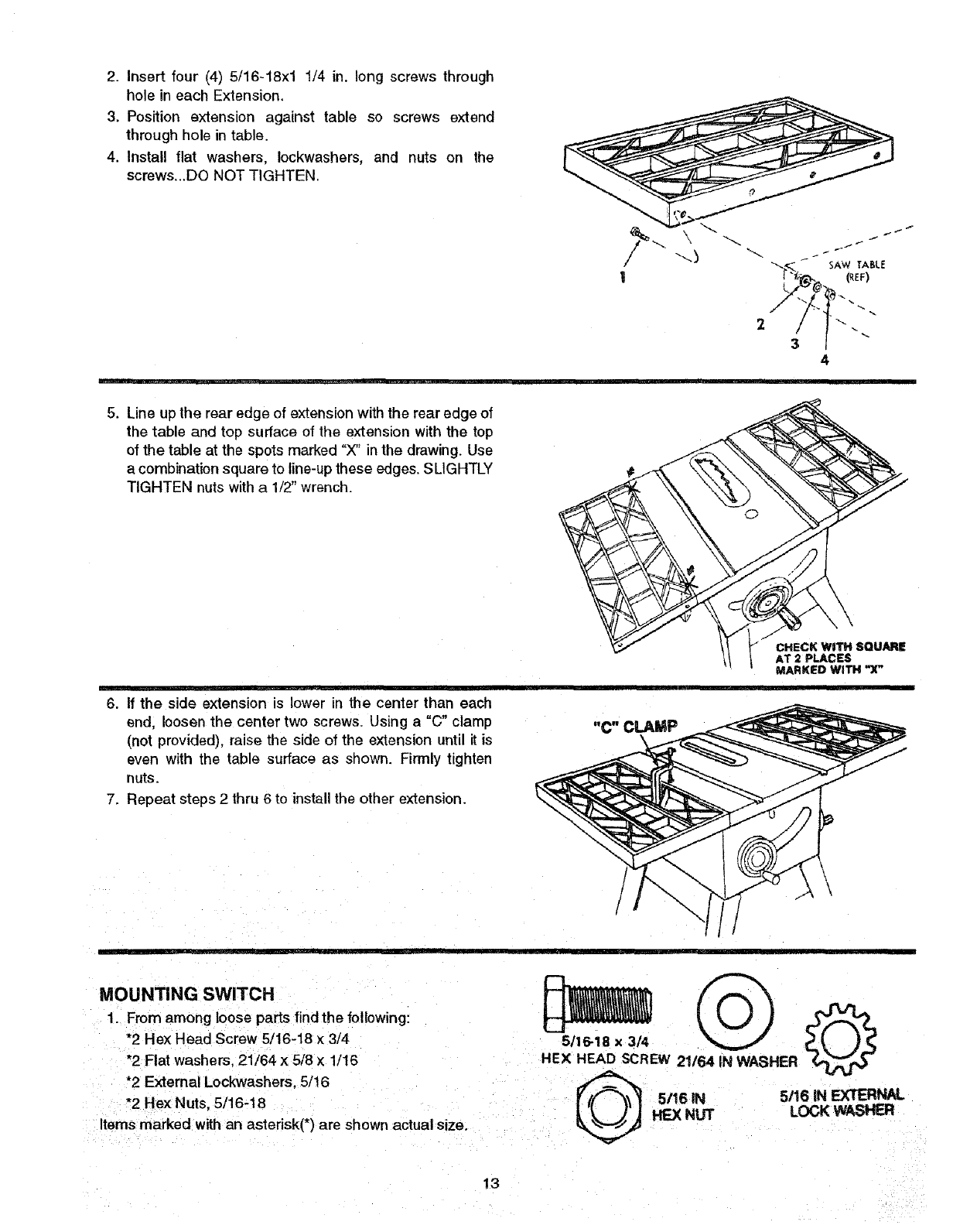 2. Insert four (4) 5/16-18x1 1/4 in. long screws through hole in each Extension.
3. Position extension against table so screws extend through hole in table.
4. Install flat washers, lockwashers, and nuts on the screws...DO NOT TIGHTEN.

SAW TABLE (REF)
1
2
3
4

5. Line up the rear edge of extension with the rear edge of the table and top surface of the extension with the top of the table at the spots marked "X" in the drawing. Use a combination square to line-up these edges. SLIGHTLY TIGHTEN nuts with a 1/2" wrench.

CHECK WITH SQUARE AT 2 PLACES MARKED WITH "X"

6. If the side extension is lower in the center than each end, loosen the center two screws. Using a "C" clamp (not provided), raise the side of the extension until it is even with the table surface as shown. Firmly tighten nuts.
7. Repeat steps 2 thru 6 to install the other extension.

"C" CLAMP

MOUNTING SWITCH
1. From among loose parts find the following:
*2 Hex Head Screw 5/16-18 x 3/4
*2 Flat washers, 21/64 x 5/8 x 1/16
*2 External Lockwashers, 5/16
*2 Hex Nuts, 5/16-18
Items marked with an asterisk(*) are shown actual size.

5/16-18 x 3/4
HEX HEAD SCREW
21/64 IN WASHER
5/16 IN HEX NUT
5/16 IN EXTERNAL LOCK WASHER

13